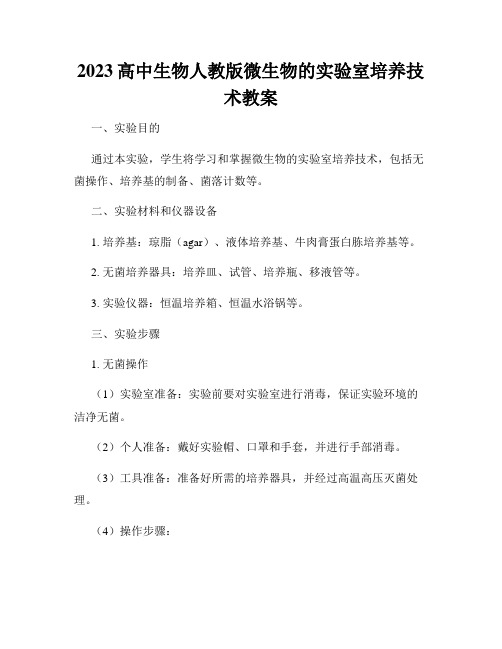 2023 高中生物人教版微生物的实验室培养技术教案

一、实验目的

通过本实验，学生将学习和掌握微生物的实验室培养技术，包括无菌操作、培养基的制备、菌落计数等。

二、实验材料和仪器设备

1. 培养基：琼脂（agar）、液体培养基、牛肉膏蛋白胨培养基等。

2. 无菌培养器具：培养皿、试管、培养瓶、移液管等。

3. 实验仪器：恒温培养箱、恒温水浴锅等。

三、实验步骤

1. 无菌操作

（1）实验室准备：实验前要对实验室进行消毒，保证实验环境的洁净无菌。

（2）个人准备：戴好实验帽、口罩和手套，并进行手部消毒。

（3）工具准备：准备好所需的培养器具，并经过高温高压灭菌处理。

（4）操作步骤：